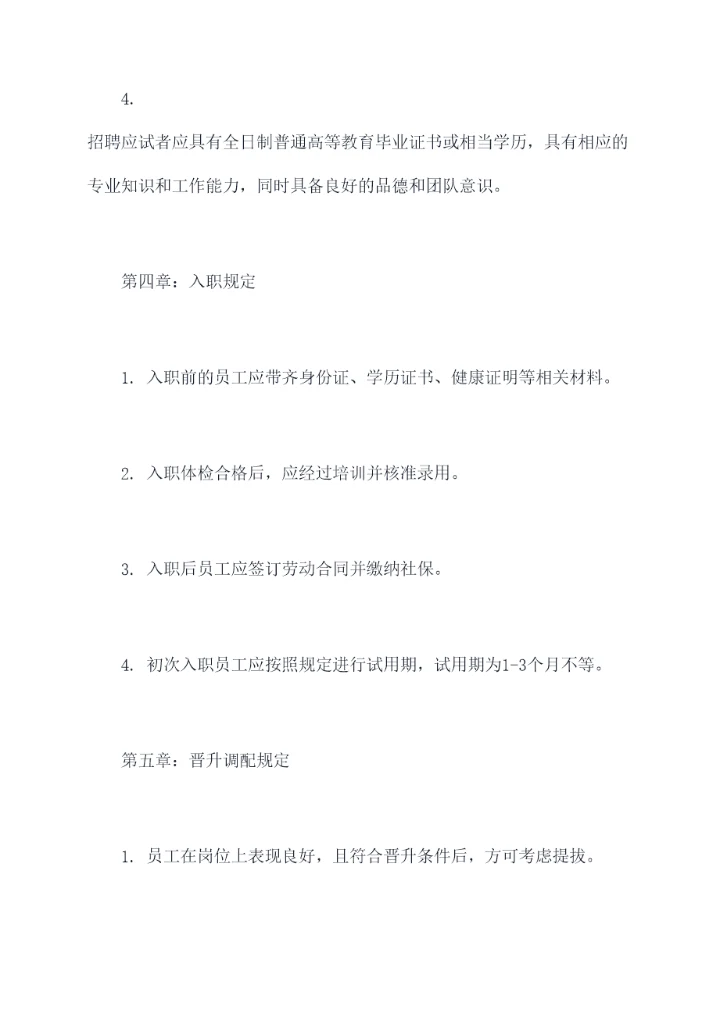 4.

招聘应试者应具有全日制普通高等教育毕业证书或相当学历，具有相应的专业知识和工作能力，同时具备良好的品德和团队意识。

第四章：入职规定

1. 入职前的员工应带齐身份证、学历证书、健康证明等相关材料。

2. 入职体检合格后，应经过培训并核准录用。

3. 入职后员工应签订劳动合同并缴纳社保。

4. 初次入职员工应按照规定进行试用期，试用期为1-3个月不等。

第五章：晋升调配规定

1. 员工在岗位上表现良好，且符合晋升条件后，方可考虑提拔。